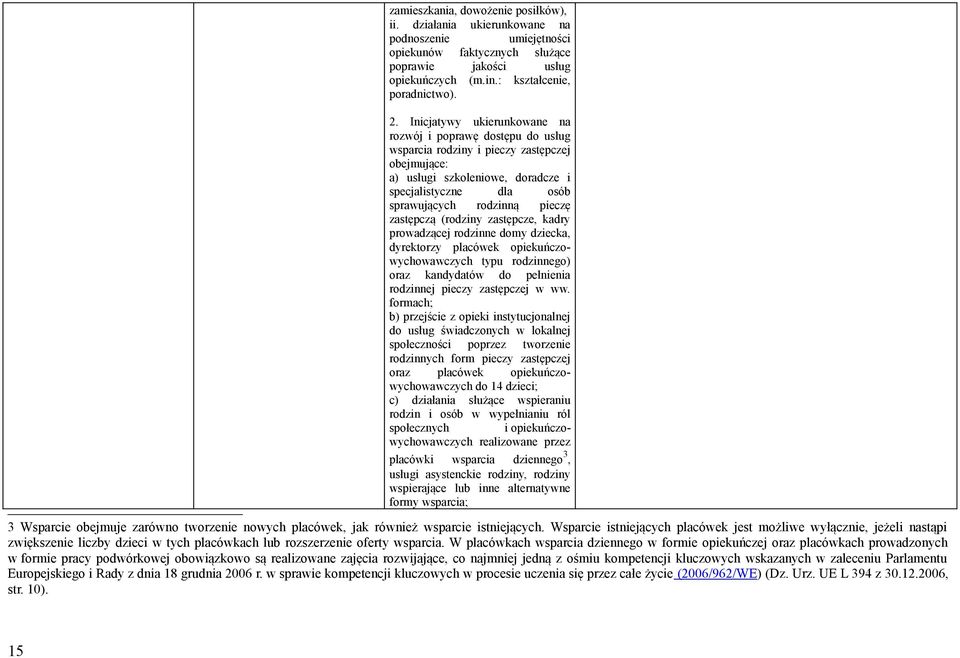 zamieszkania, dowożenie posiłków),
ii. działania ukierunkowane na podnoszenie umiejętności opiekunów faktycznych służące poprawie jakości usług opiekuńczych (m.in.: kształcenie, poradnictwo).

2. Inicjatywy ukierunkowane na rozwój i poprawę dostępu do usług wsparcia rodziny i pieczy zastępczej obejmujące:
a) usługi szkoleniowe, doradcze i specjalistyczne dla osób sprawujących rodzinną pieczę zastępczą (rodziny zastępcze, kadry prowadzącej rodzinne domy dziecka, dyrektorzy placówek opiekuńczo-wychowawczych typu rodzinnego) oraz kandydatów do pełnienia rodzinnej pieczy zastępczej w ww. formach;
b) przejście z opieki instytucjonalnej do usług świadczonych w lokalnej społeczności poprzez tworzenie rodzinnych form pieczy zastępczej oraz placówek opiekuńczo-wychowawczych do 14 dzieci;
c) działania służące wspieraniu rodzin i osób w wypełnianiu ról społecznych i opiekuńczo-wychowawczych realizowane przez placówki wsparcia dziennego$^3$, usługi asystenckie rodziny, rodziny wspierające lub inne alternatywne formy wsparcia;

3 Wsparcie obejmuje zarówno tworzenie nowych placówek, jak również wsparcie istniejących. Wsparcie istniejących placówek jest możliwe wyłącznie, jeżeli nastąpi zwiększenie liczby dzieci w tych placówkach lub rozszerzenie oferty wsparcia. W placówkach wsparcia dziennego w formie opiekuńczej oraz placówkach prowadzonych w formie pracy podwórkowej obowiązkowo są realizowane zajęcia rozwijające, co najmniej jedną z ośmiu kompetencji kluczowych wskazanych w zaleceniu Parlamentu Europejskiego i Rady z dnia 18 grudnia 2006 r. w sprawie kompetencji kluczowych w procesie uczenia się przez całe życie (2006/962/WE) (Dz. Urz. UE L 394 z 30.12.2006, str. 10).

15